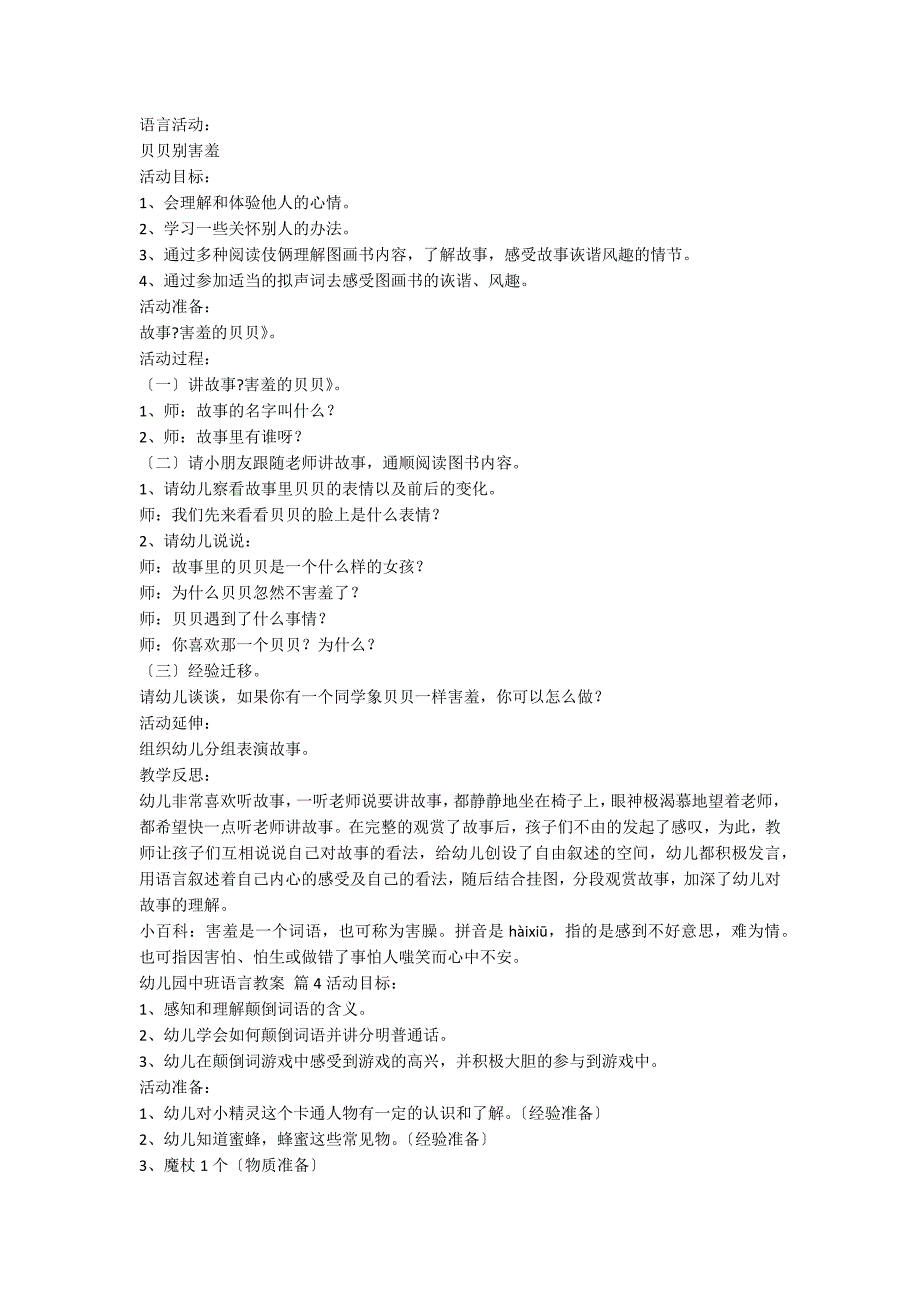 语言活动：
贝贝别害羞
活动目标：
1、会理解和体验他人的心情。
2、学习一些关怀别人的办法。
3、通过多种阅读伎俩理解图画书内容，了解故事，感受故事诙谐风趣的情节。
4、通过参加适当的拟声词去感受图画书的诙谐、风趣。
活动准备：
故事?害羞的贝贝》。
活动过程：
〔一〕讲故事?害羞的贝贝》。
1、师：故事的名字叫什么？
2、师：故事里有谁呀？
〔二〕请小朋友跟随老师讲故事，通顺阅读图书内容。
1、请幼儿察看故事里贝贝的表情以及前后的变化。
师：我们先来看看贝贝的脸上是什么表情？
2、请幼儿说说：
师：故事里的贝贝是一个什么样的女孩？
师：为什么贝贝忽然不害羞了？
师：贝贝遇到了什么事情？
师：你喜欢那一个贝贝？为什么？
〔三〕经验迁移。
请幼儿谈谈，如果你有一个同学象贝贝一样害羞，你可以怎么做？
活动延伸：
组织幼儿分组表演故事。
教学反思：
幼儿非常喜欢听故事，一听老师说要讲故事，都静静地坐在椅子上，眼神极渴慕地望着老师，都希望快一点听老师讲故事。在完整的观赏了故事后，孩子们不由的发起了感叹，为此，教师让孩子们互相说说自己对故事的看法，给幼儿创设了自由叙述的空间，幼儿都积极发言，用语言叙述着自己内心的感受及自己的看法，随后结合挂图，分段观赏故事，加深了幼儿对故事的理解。
小百科：害羞是一个词语，也可称为害臊。拼音是 hàixiū，指的是感到不好意思，难为情。也可指因害怕、怕生或做错了事怕人嗤笑而心中不安。
幼儿园中班语言教案 篇 4 活动目标：
1、感知和理解颠倒词语的含义。
2、幼儿学会如何颠倒词语并讲分明普通话。
3、幼儿在颠倒词游戏中感受到游戏的高兴，并积极大胆的参与到游戏中。
活动准备：
1、幼儿对小精灵这个卡通人物有一定的认识和了解。〔经验准备〕
2、幼儿知道蜜蜂，蜂蜜这些常见物。〔经验准备〕
3、魔杖 1 个〔物质准备〕